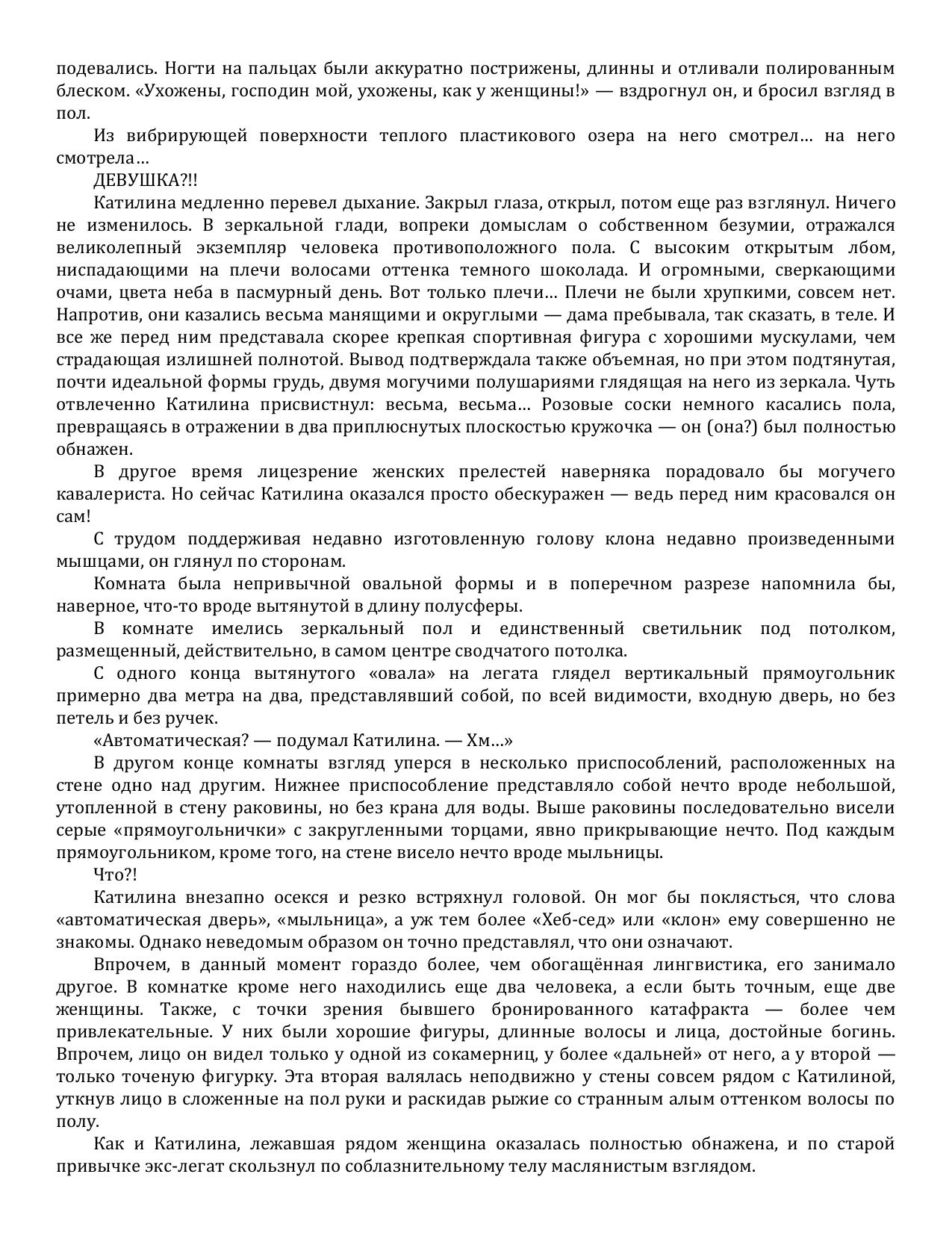 подевались. Ногти на пальцах были аккуратно пострижены, длинны и отливали полированным блеском. «Ухожены, господин мой, ухожены, как у женщины!» — вздрогнул он, и бросил взгляд в пол.

Из вибрирующей поверхности теплого пластикового озера на него смотрел… на него смотрела…

ДЕВУШКА?!!

Катилина медленно перевел дыхание. Закрыл глаза, открыл, потом еще раз взглянул. Ничего не изменилось. В зеркальной глади, вопреки домыслам о собственном безумии, отражался великолепный экземпляр человека противоположного пола. С высоким открытым лбом, ниспадающими на плечи волосами оттенка темного шоколада. И огромными, сверкающими очами, цвета неба в пасмурный день. Вот только плечи… Плечи не были хрупкими, совсем нет. Напротив, они казались весьма манящими и округлыми — дама пребывала, так сказать, в теле. И все же перед ним представала скорее крепкая спортивная фигура с хорошими мускулами, чем страдающая излишней полнотой. Вывод подтверждала также объемная, но при этом подтянутая, почти идеальной формы грудь, двумя могучими полушариями глядящая на него из зеркала. Чуть отвлеченно Катилина присвистнул: весьма, весьма… Розовые соски немного касались пола, превращаясь в отражении в два приплюснутых плоскостью кружочка — он (она?) был полностью обнажен.

В другое время лицезрение женских прелестей наверняка порадовало бы могучего кавалериста. Но сейчас Катилина оказался просто обескуражен — ведь перед ним красовался он сам!

С трудом поддерживая недавно изготовленную голову клона недавно произведенными мышцами, он глянул по сторонам.

Комната была непривычной овальной формы и в поперечном разрезе напомнила бы, наверное, что-то вроде вытянутой в длину полусферы.

В комнате имелись зеркальный пол и единственный светильник под потолком, размещенный, действительно, в самом центре сводчатого потолка.

С одного конца вытянутого «овала» на легата глядел вертикальный прямоугольник примерно два метра на два, представлявший собой, по всей видимости, входную дверь, но без петель и без ручек.

«Автоматическая? — подумал Катилина. — Хм…»

В другом конце комнаты взгляд уперся в несколько приспособлений, расположенных на стене одно над другим. Нижнее приспособление представляло собой нечто вроде небольшой, утопленной в стену раковины, но без крана для воды. Выше раковины последовательно висели серые «прямоугольнички» с закругленными торцами, явно прикрывающие нечто. Под каждым прямоугольником, кроме того, на стене висело нечто вроде мыльницы.

Что?!

Катилина внезапно осекся и резко встряхнул головой. Он мог бы поклясться, что слова «автоматическая дверь», «мыльница», а уж тем более «Хеб-сед» или «клон» ему совершенно не знакомы. Однако неведомым образом он точно представлял, что они означают.

Впрочем, в данный момент гораздо более, чем обогащённая лингвистика, его занимало другое. В комнатке кроме него находились еще два человека, а если быть точным, еще две женщины. Также, с точки зрения бывшего бронированного катафракта — более чем привлекательные. У них были хорошие фигуры, длинные волосы и лица, достойные богинь. Впрочем, лицо он видел только у одной из сокамерниц, у более «дальней» от него, а у второй — только точеную фигурку. Эта вторая валялась неподвижно у стены совсем рядом с Катилиной, уткнув лицо в сложенные на пол руки и раскидав рыжие со странным алым оттенком волосы по полу.

Как и Катилина, лежавшая рядом женщина оказалась полностью обнажена, и по старой привычке экс-легат скользнул по соблазнительному телу маслянистым взглядом.